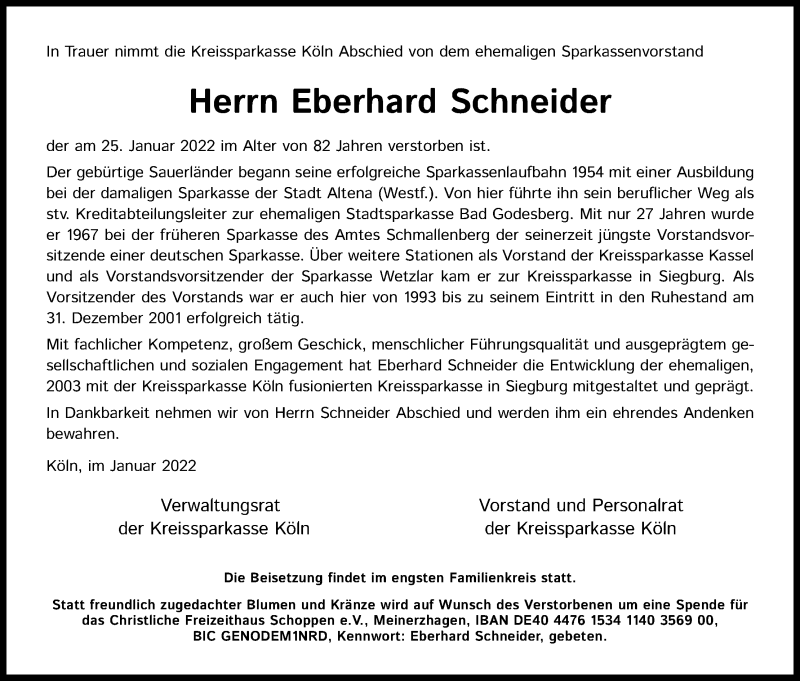 In Trauer nimmt die Kreissparkasse Köln Abschied von dem ehemaligen Sparkassenvorstand

Herrn Eberhard Schneider

der am 25. Januar 2022 im Alter von 82 Jahren verstorben ist.

Der gebürtige Sauerländer begann seine erfolgreiche Sparkassenlaufbahn 1954 mit einer Ausbildung bei der damaligen Sparkasse der Stadt Altena (Westf.). Von hier führte ihn sein beruflicher Weg als stv. Kreditabteilungsleiter zur ehemaligen Stadtsparkasse Bad Godesberg. Mit nur 27 Jahren wurde er 1967 bei der früheren Sparkasse des Amtes Schmallenberg der seinerzeit jüngste Vorstandsvorsitzende einer deutschen Sparkasse. Über weitere Stationen als Vorstand der Kreissparkasse Kassel und als Vorstandsvorsitzender der Sparkasse Wetzlar kam er zur Kreissparkasse in Siegburg. Als Vorsitzender des Vorstands war er auch hier von 1993 bis zu seinem Eintritt in den Ruhestand am 31. Dezember 2001 erfolgreich tätig.

Mit fachlicher Kompetenz, großem Geschick, menschlicher Führungsqualität und ausgeprägtem gesellschaftlichen und sozialen Engagement hat Eberhard Schneider die Entwicklung der ehemaligen, 2003 mit der Kreissparkasse Köln fusionierten Kreissparkasse in Siegburg mitgestaltet und geprägt.

In Dankbarkeit nehmen wir von Herrn Schneider Abschied und werden ihm ein ehrendes Andenken bewahren.

Köln, im Januar 2022

Verwaltungsrat
der Kreissparkasse Köln

Vorstand und Personalrat
der Kreissparkasse Köln

Die Beisetzung findet im engsten Familienkreis statt.

Statt freundlich zugedachter Blumen und Kränze wird auf Wunsch des Verstorbenen um eine Spende für das Christliche Freizeithaus Schoppen e.V., Meinerzhagen, IBAN DE40 4476 1534 1140 3569 00, BIC GENODEM1NRD, Kennwort: Eberhard Schneider, gebeten.